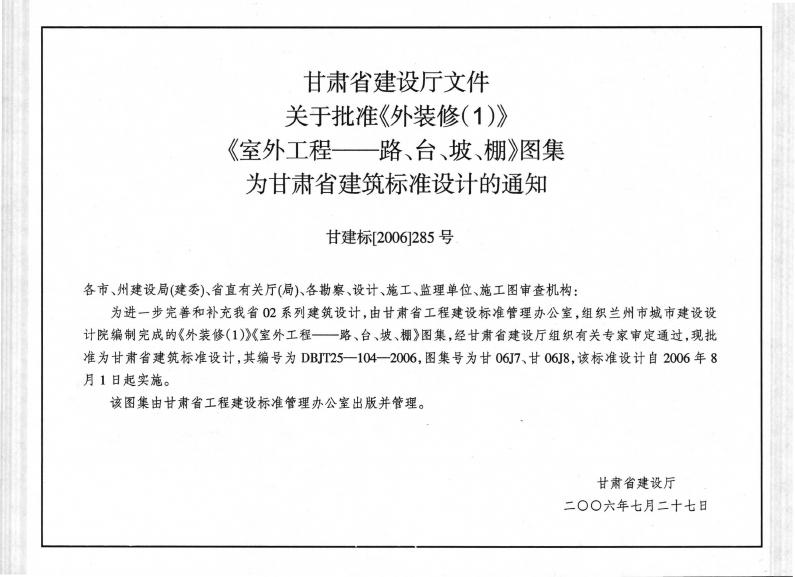 甘肃省建设厅文件
关于批准《外装修(1)》
《室外工程——路、台、坡、棚》图集
为甘肃省建筑标准设计的通知

甘建标[2006]285号

各市、州建设局(建委)、省直有关厅(局)、各勘察、设计、施工、监理单位、施工图审查机构:

为进一步完善和补充我省02系列建筑设计,由甘肃省工程建设标准管理办公室,组织兰州市城市建设设计院编制完成的《外装修(1)》《室外工程——路、台、坡、棚》图集,经甘肃省建设厅组织有关专家审定通过,现批准为甘肃省建筑标准设计,其编号为DBJT25—104—2006,图集号为甘06J7、甘06J8,该标准设计自2006年8月1日起实施。

该图集由甘肃省工程建设标准管理办公室出版并管理。

甘肃省建设厅
二〇〇六年七月二十七日